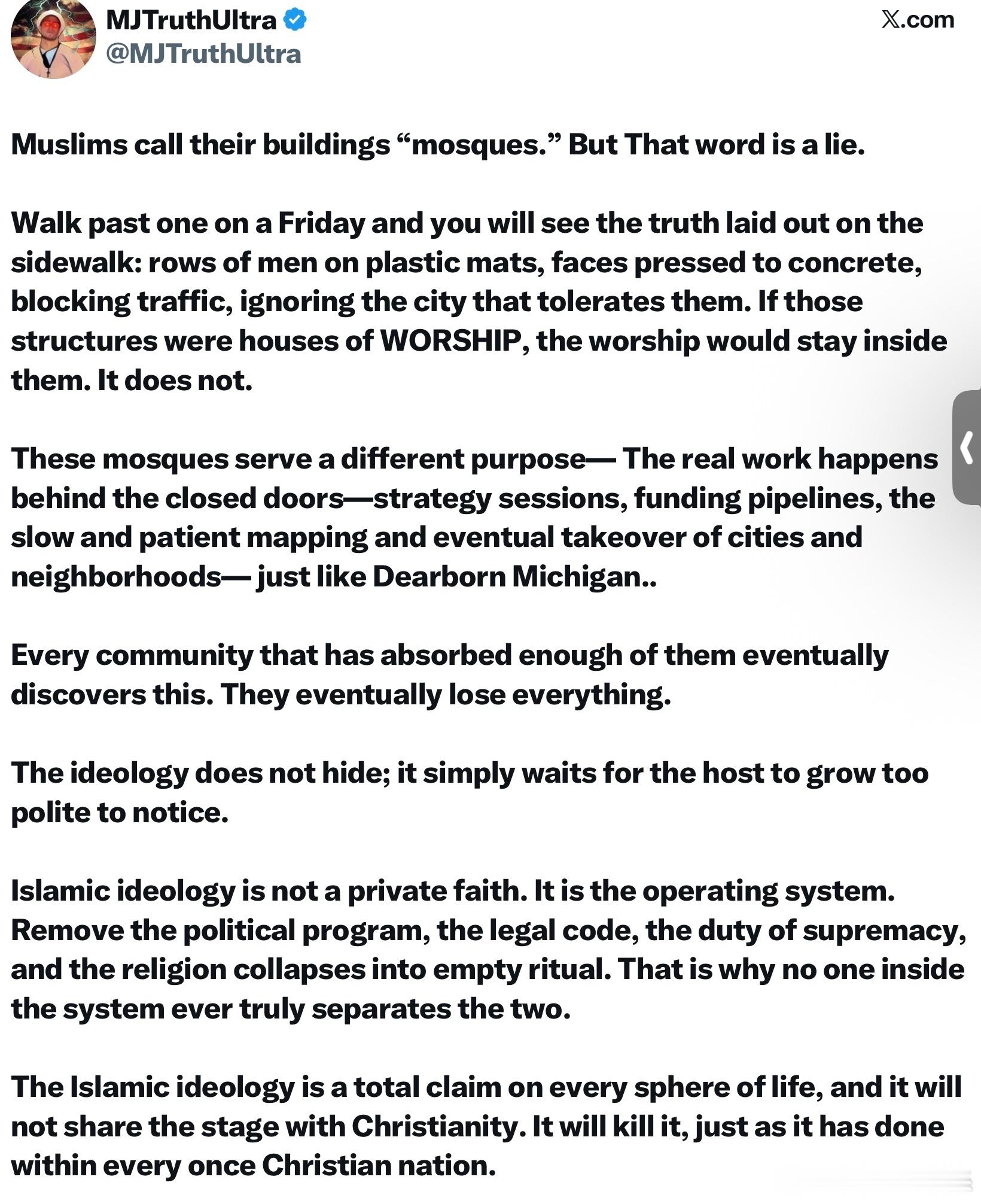 MJTruthUltra
@MJTruthUltra

X.com

Muslims call their buildings “mosques.” But That word is a lie.

Walk past one on a Friday and you will see the truth laid out on the sidewalk: rows of men on plastic mats, faces pressed to concrete, blocking traffic, ignoring the city that tolerates them. If those structures were houses of WORSHIP, the worship would stay inside them. It does not.

These mosques serve a different purpose— The real work happens behind the closed doors—strategy sessions, funding pipelines, the slow and patient mapping and eventual takeover of cities and neighborhoods— just like Dearborn Michigan..

Every community that has absorbed enough of them eventually discovers this. They eventually lose everything.

The ideology does not hide; it simply waits for the host to grow too polite to notice.

Islamic ideology is not a private faith. It is the operating system. Remove the political program, the legal code, the duty of supremacy, and the religion collapses into empty ritual. That is why no one inside the system ever truly separates the two.

The Islamic ideology is a total claim on every sphere of life, and it will not share the stage with Christianity. It will kill it, just as it has done within every once Christian nation.